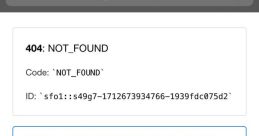 404: NOT_FOUND

Code: `NOT_FOUND`

ID: `sfo1::s49g7-1712673934766-1939fdc075d2`